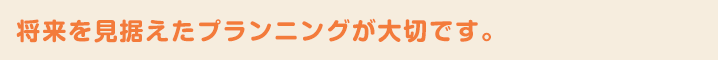 将来を見据えたプランニングが大切です。